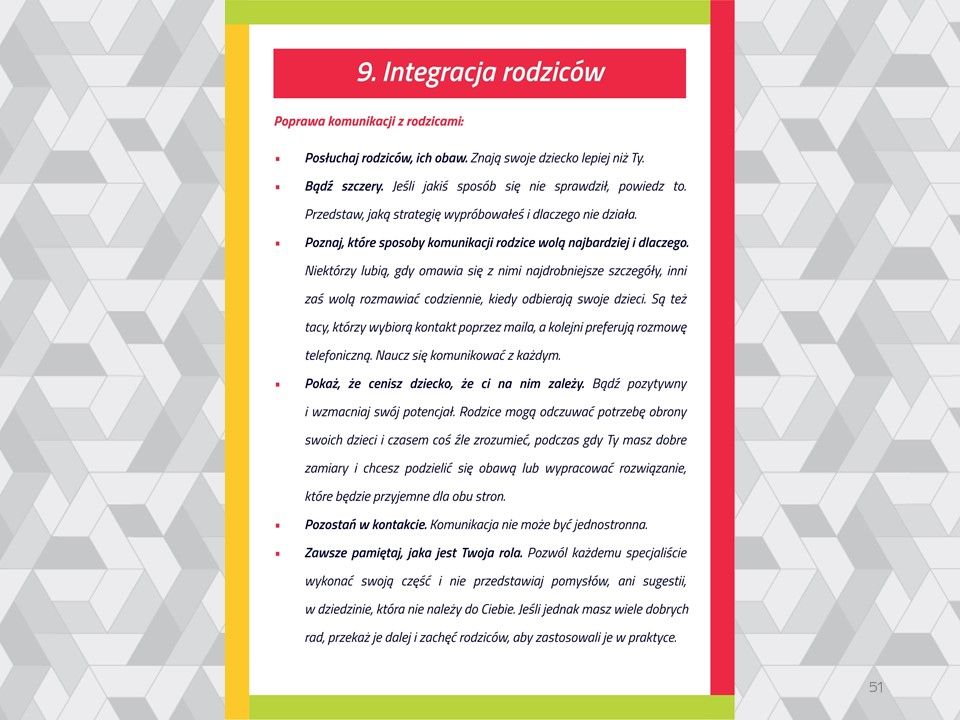 9. Integracja rodziców

Poprawa komunikacji z rodzicami:

▪ Posłuchaj rodziców, ich obaw. Znają swoje dziecko lepiej niż Ty.
▪ Bądź szczery. Jeśli jakiś sposób się nie sprawdził, powiedz to. Przedstaw, jaką strategię wypróbowałeś i dlaczego nie działa.
▪ Poznaj, które sposoby komunikacji rodzice wolą najbardziej i dlaczego. Niektórzy lubią, gdy omawia się z nimi najdrobniejsze szczegóły, inni zaś wolą rozmawiać codziennie, kiedy odbierają swoje dzieci. Są też tacy, którzy wybiorą kontakt poprzez maila, a kolejni preferują rozmowę telefoniczną. Naucz się komunikować z każdym.
▪ Pokaż, że cenisz dziecko, że ci na nim zależy. Bądź pozytywny i wzmacniaj swój potencjał. Rodzice mogą odczuwać potrzebę obrony swoich dzieci i czasem coś źle zrozumieć, podczas gdy Ty masz dobre zamiary i chcesz podzielić się obawą lub wypracować rozwiązanie, które będzie przyjemne dla obu stron.
▪ Pozostań w kontakcie. Komunikacja nie może być jednostronna.
▪ Zawsze pamiętaj, jaka jest Twoja rola. Pozwól każdemu specjaliście wykonać swoją część i nie przedstawiaj pomysłów, ani sugestii, w dziedzinie, która nie należy do Ciebie. Jeśli jednak masz wiele dobrych rad, przekaż je dalej i zachęć rodziców, aby zastosowali je w praktyce.

51